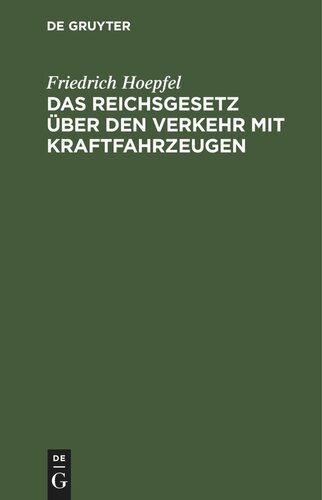 DE GRUYTER

Friedrich Hoepfel
DAS REICHSGESETZ ÜBER DEN VERKEHR MIT KRAFTFAHRZEUGEN

DE
G